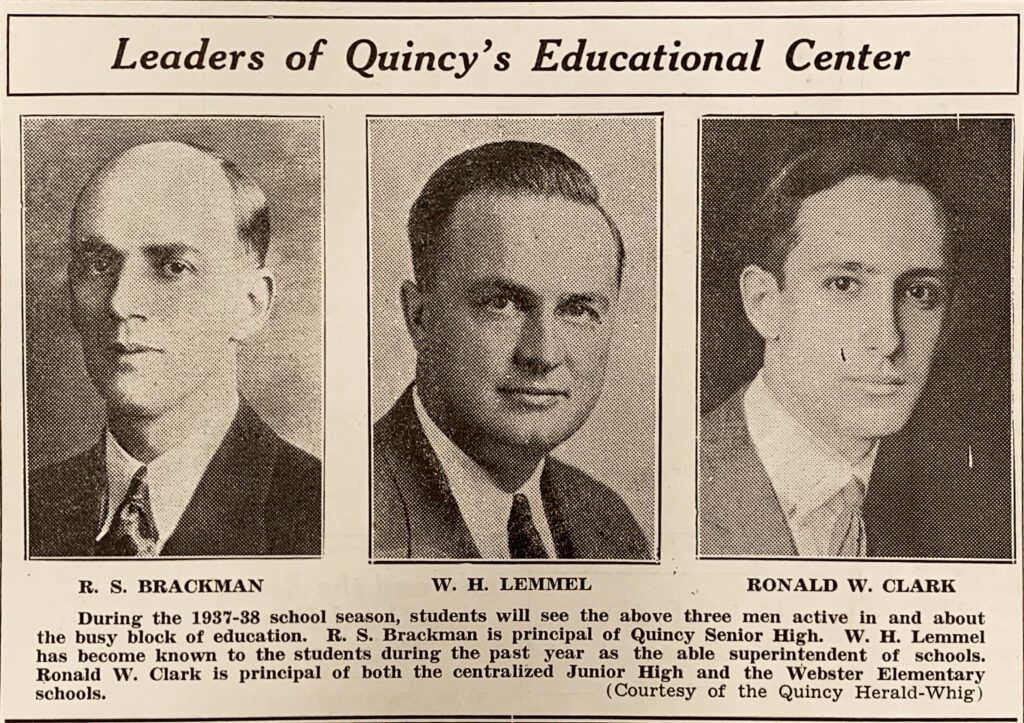 Leaders of Quincy's Educational Center

R. S. BRACKMAN

W. H. LEMMEL

RONALD W. CLARK

During the 1937-38 school season, students will see the above three men active in and about the busy block of education. R. S. Brackman is principal of Quincy Senior High. W. H. Lemmel has become known to the students during the past year as the able superintendent of schools. Ronald W. Clark is principal of both the centralized Junior High and the Webster Elementary schools.

(Courtesy of the Quincy Herald-Whig)